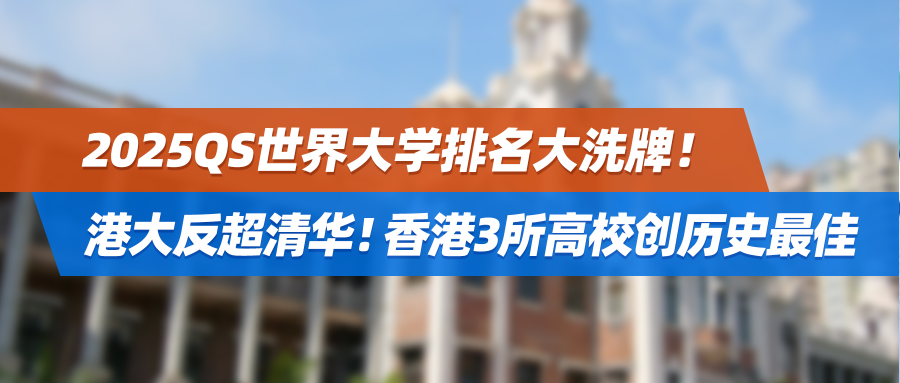 2025QS世界大学排名大洗牌！

港大反超清华！香港3所高校创历史最佳